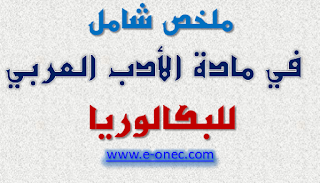 ملخص شامل

في مادة الأدب العربي

للبكالوريا

www.e-onec.com